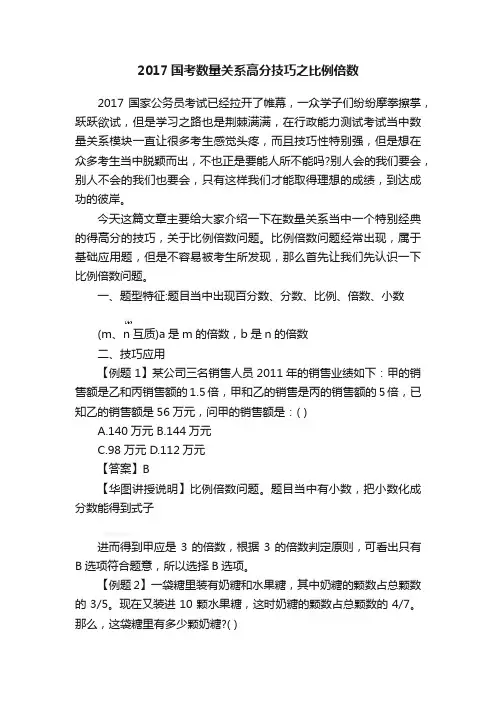 2017 国考数量关系高分技巧之比例倍数

2017 国家公务员考试已经拉开了帷幕，一众学子们纷纷摩拳擦掌，跃跃欲试，但是学习之路也是荆棘满满，在行政能力测试考试当中数量关系模块一直让很多考生感觉头疼，而且技巧性特别强，但是想在众多考生当中脱颖而出，不也正是要能人所不能吗?别人会的我们要会，别人不会的我们也要会，只有这样我们才能取得理想的成绩，到达成功的彼岸。

今天这篇文章主要给大家介绍一下在数量关系当中一个特别经典的得高分的技巧，关于比例倍数问题。比例倍数问题经常出现，属于基础应用题，但是不容易被考生所发现，那么首先让我们先认识一下比例倍数问题。

一、题型特征:题目当中出现百分数、分数、比例、倍数、小数

(m、n 互质)a 是 m 的倍数，b 是 n 的倍数

二、技巧应用

【例题 1】某公司三名销售人员 2011 年的销售业绩如下：甲的销售额是乙和丙销售额的 1.5 倍，甲和乙的销售是丙的销售额的 5 倍，已知乙的销售额是 56 万元，问甲的销售额是：( )

A.140 万元 B.144 万元

C.98 万元 D.112 万元

【答案】B

【华图讲授说明】比例倍数问题。题目当中有小数，把小数化成分数能得到式子

进而得到甲应是 3 的倍数，根据 3 的倍数判定原则，可看出只有 B 选项符合题意，所以选择 B 选项。

【例题 2】一袋糖里装有奶糖和水果糖，其中奶糖的颗数占总颗数的 3/5。现在又装进 10 颗水果糖，这时奶糖的颗数占总颗数的 4/7。那么，这袋糖里有多少颗奶糖?( )